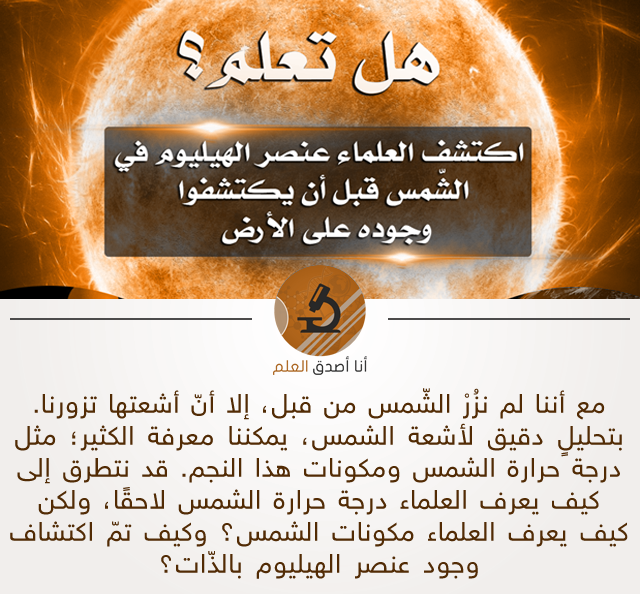 هل تعلم؟

اكتشف العلماء عنصر الهيليوم في الشّمس قبل أن يكتشفوا وجوده على الأرض

أنا أصدق العلم

مع أننا لم نزُرْ الشّمس من قبل، إلا أنّ أشعتها تزورنا. بتحليلٍ دقيق لأشعة الشمس، يمكننا معرفة الكثير؛ مثل درجة حرارة الشمس ومكونات هذا النجم. قد نتطرق إلى كيف يعرف العلماء درجة حرارة الشمس لاحقًا، ولكن كيف يعرف العلماء مكونات الشمس؟ وكيف تمّ اكتشاف وجود عنصر الهيليوم بالذّات؟